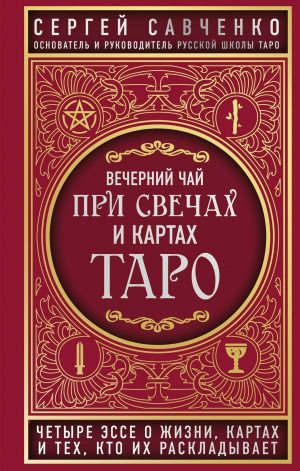 СЕРГЕЙ САВЧЕНКО
ОСНОВАТЕЛЬ И РУКОВОДИТЕЛЬ РУССКОЙ ШКОЛЫ ТАРО

ВЕЧЕРНИЙ ЧАЙ
ПРИ СВЕЧАХ
И КАРТАХ
ТАРО

ЧЕТЫРЕ ЭССЕ О ЖИЗНИ, КАРТАХ И ТЕХ, КТО ИХ РАСКЛАДЫВАЕТ